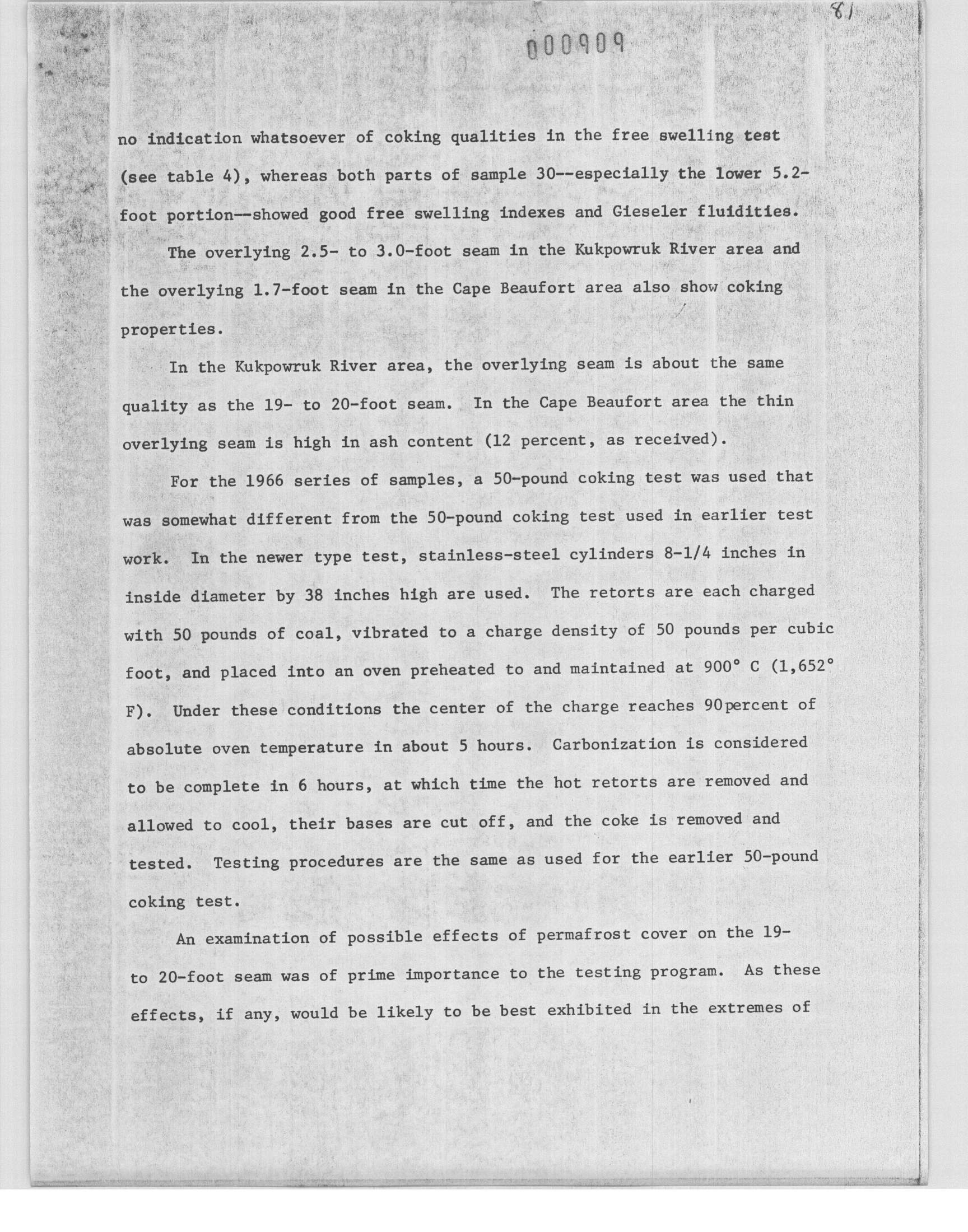 81

000909

no indication whatsoever of coking qualities in the free swelling test (see table 4), whereas both parts of sample 30--especially the lower 5.2-foot portion--showed good free swelling indexes and Gieseler fluidities.

The overlying 2.5- to 3.0-foot seam in the Kukpowruk River area and the overlying 1.7-foot seam in the Cape Beaufort area also show coking properties.

In the Kukpowruk River area, the overlying seam is about the same quality as the 19- to 20-foot seam. In the Cape Beaufort area the thin overlying seam is high in ash content (12 percent, as received).

For the 1966 series of samples, a 50-pound coking test was used that was somewhat different from the 50-pound coking test used in earlier test work. In the newer type test, stainless-steel cylinders 8-1/4 inches in inside diameter by 38 inches high are used. The retorts are each charged with 50 pounds of coal, vibrated to a charge density of 50 pounds per cubic foot, and placed into an oven preheated to and maintained at 900° C (1,652° F). Under these conditions the center of the charge reaches 90percent of absolute oven temperature in about 5 hours. Carbonization is considered to be complete in 6 hours, at which time the hot retorts are removed and allowed to cool, their bases are cut off, and the coke is removed and tested. Testing procedures are the same as used for the earlier 50-pound coking test.

An examination of possible effects of permafrost cover on the 19- to 20-foot seam was of prime importance to the testing program. As these effects, if any, would be likely to be best exhibited in the extremes of